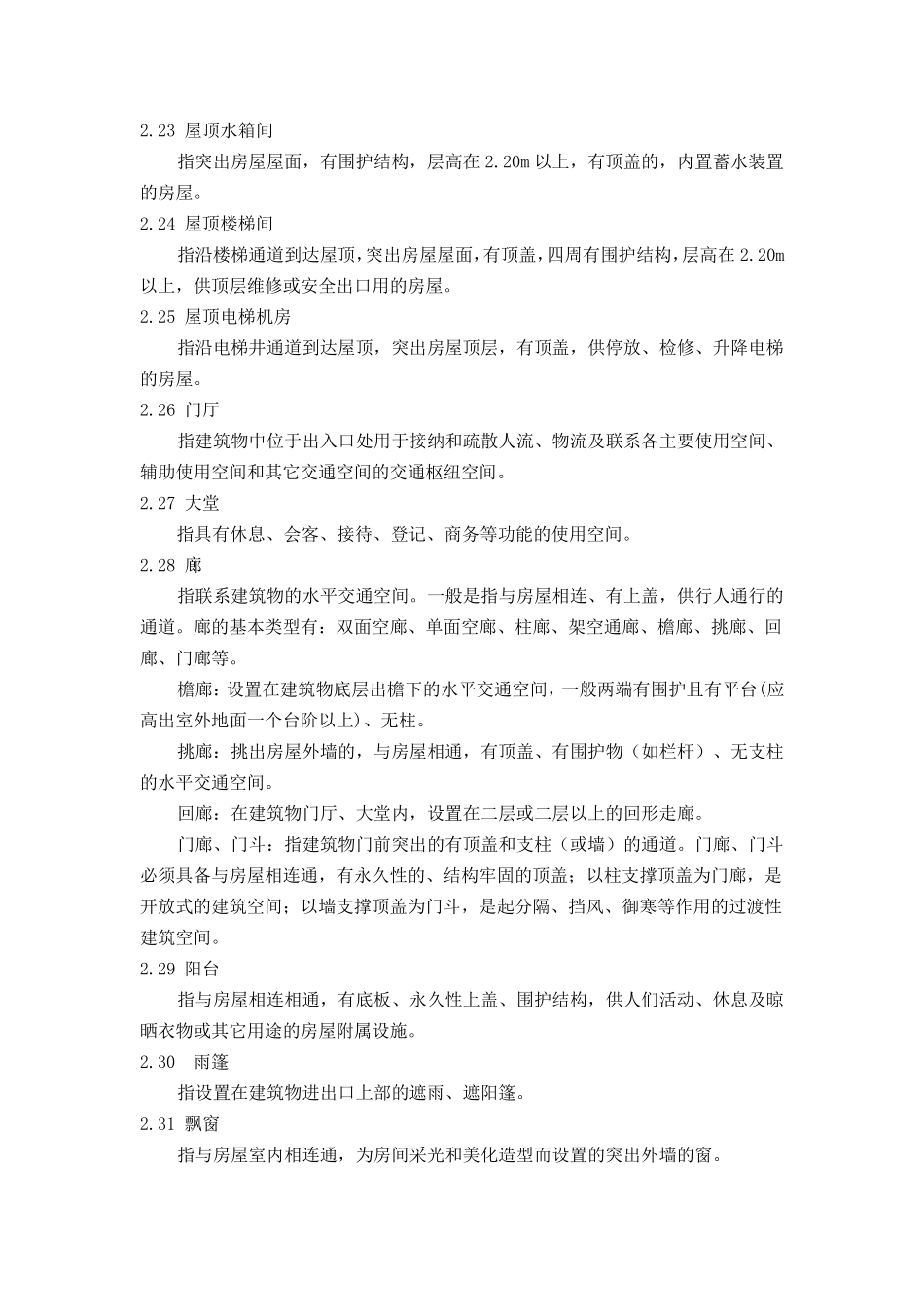 2.23 屋顶水箱间

指突出房屋屋面，有围护结构，层高在 2.20m 以上，有顶盖的，内置蓄水装置的房屋。

2.24 屋顶楼梯间

指沿楼梯通道到达屋顶，突出房屋屋面，有顶盖，四周有围护结构，层高在 2.20m 以上，供顶层维修或安全出口用的房屋。

2.25 屋顶电梯机房

指沿电梯井通道到达屋顶，突出房屋顶层，有顶盖，供停放、检修、升降电梯的房屋。

2.26 门厅

指建筑物中位于出入口处用于接纳和疏散人流、物流及联系各主要使用空间、辅助使用空间和其它交通空间的交通枢纽空间。

2.27 大堂

指具有休息、会客、接待、登记、商务等功能的使用空间。

2.28 廊

指联系建筑物的水平交通空间。一般是指与房屋相连、有上盖，供行人通行的通道。廊的基本类型有：双面空廊、单面空廊、柱廊、架空通廊、檐廊、挑廊、回廊、门廊等。

檐廊：设置在建筑物底层出檐下的水平交通空间，一般两端有围护且有平台(应高出室外地面一个台阶以上)、无柱。

挑廊：挑出房屋外墙的，与房屋相通，有顶盖、有围护物（如栏杆）、无支柱的水平交通空间。

回廊：在建筑物门厅、大堂内，设置在二层或二层以上的回形走廊。

门廊、门斗：指建筑物门前突出的有顶盖和支柱（或墙）的通道。门廊、门斗必须具备与房屋相连通，有永久性的、结构牢固的顶盖；以柱支撑顶盖为门廊，是开放式的建筑空间；以墙支撑顶盖为门斗，是起分隔、挡风、御寒等作用的过渡性建筑空间。

2.29 阳台

指与房屋相连相通，有底板、永久性上盖、围护结构，供人们活动、休息及晾晒衣物或其它用途的房屋附属设施。

2.30 雨篷

指设置在建筑物进出口上部的遮雨、遮阳篷。

2.31 飘窗

指与房屋室内相连通，为房间采光和美化造型而设置的突出外墙的窗。